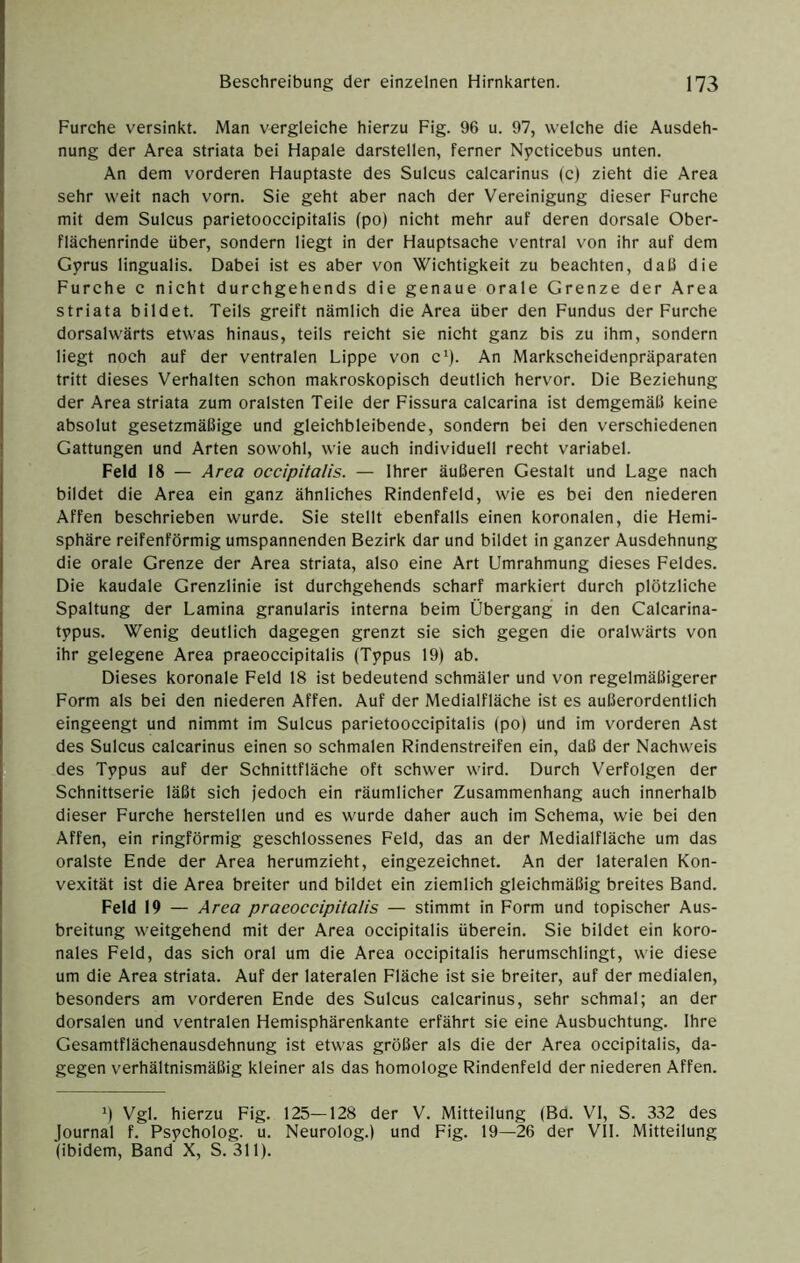 Beschreibung der einzelnen Hirnkarten. 173

Furche versinkt. Man vergleiche hierzu Fig. 96 u. 97, welche die Ausdehnung der Area striata bei Hapale darstellen, ferner Nycticebus unten.

An dem vorderen Hauptaste des Sulcus calcarinus (c) zieht die Area sehr weit nach vorn. Sie geht aber nach der Vereinigung dieser Furche mit dem Sulcus parietooccipitalis (po) nicht mehr auf deren dorsale Oberflächenrinde über, sondern liegt in der Hauptsache ventral von ihr auf dem Gyrus lingualis. Dabei ist es aber von Wichtigkeit zu beachten, daß die Furche c nicht durchgehends die genaue orale Grenze der Area striata bildet. Teils greift nämlich die Area über den Fundus der Furche dorsalwärts etwas hinaus, teils reicht sie nicht ganz bis zu ihm, sondern liegt noch auf der ventralen Lippe von c¹). An Markscheidenpräparaten tritt dieses Verhalten schon makroskopisch deutlich hervor. Die Beziehung der Area striata zum oralsten Teile der Fissura calcarina ist demgemäß keine absolut gesetzmäßige und gleichbleibende, sondern bei den verschiedenen Gattungen und Arten sowohl, wie auch individuell recht variabel.

Feld 18 — Area occipitalis. — Ihrer äußeren Gestalt und Lage nach bildet die Area ein ganz ähnliches Rindenfeld, wie es bei den niederen Affen beschrieben wurde. Sie stellt ebenfalls einen koronalen, die Hemisphäre reifenförmig umspannenden Bezirk dar und bildet in ganzer Ausdehnung die orale Grenze der Area striata, also eine Art Umrahmung dieses Feldes. Die kaudale Grenzlinie ist durchgehends scharf markiert durch plötzliche Spaltung der Lamina granularis interna beim Übergang in den Calcarinatypus. Wenig deutlich dagegen grenzt sie sich gegen die oralwärts von ihr gelegene Area praeoccipitalis (Typus 19) ab.

Dieses koronale Feld 18 ist bedeutend schmäler und von regelmäßigerer Form als bei den niederen Affen. Auf der Medialfläche ist es außerordentlich eingeengt und nimmt im Sulcus parietooccipitalis (po) und im vorderen Ast des Sulcus calcarinus einen so schmalen Rindenstreifen ein, daß der Nachweis des Typus auf der Schnittfläche oft schwer wird. Durch Verfolgen der Schnittserie läßt sich jedoch ein räumlicher Zusammenhang auch innerhalb dieser Furche herstellen und es wurde daher auch im Schema, wie bei den Affen, ein ringförmig geschlossenes Feld, das an der Medialfläche um das oralste Ende der Area herumzieht, eingezeichnet. An der lateralen Konvexität ist die Area breiter und bildet ein ziemlich gleichmäßig breites Band.

Feld 19 — Area praeoccipitalis — stimmt in Form und topischer Ausbreitung weitgehend mit der Area occipitalis überein. Sie bildet ein koronales Feld, das sich oral um die Area occipitalis herumschlingt, wie diese um die Area striata. Auf der lateralen Fläche ist sie breiter, auf der medialen, besonders am vorderen Ende des Sulcus calcarinus, sehr schmal; an der dorsalen und ventralen Hemisphärenkante erfährt sie eine Ausbuchtung. Ihre Gesamtflächenausdehnung ist etwas größer als die der Area occipitalis, dagegen verhältnismäßig kleiner als das homologe Rindenfeld der niederen Affen.

¹) Vgl. hierzu Fig. 125—128 der V. Mitteilung (Bd. VI, S. 332 des Journal f. Psycholog. u. Neurolog.) und Fig. 19—26 der VII. Mitteilung (ibidem, Band X, S. 311).